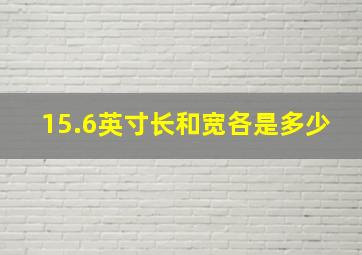 15.6英寸长和宽各是多少